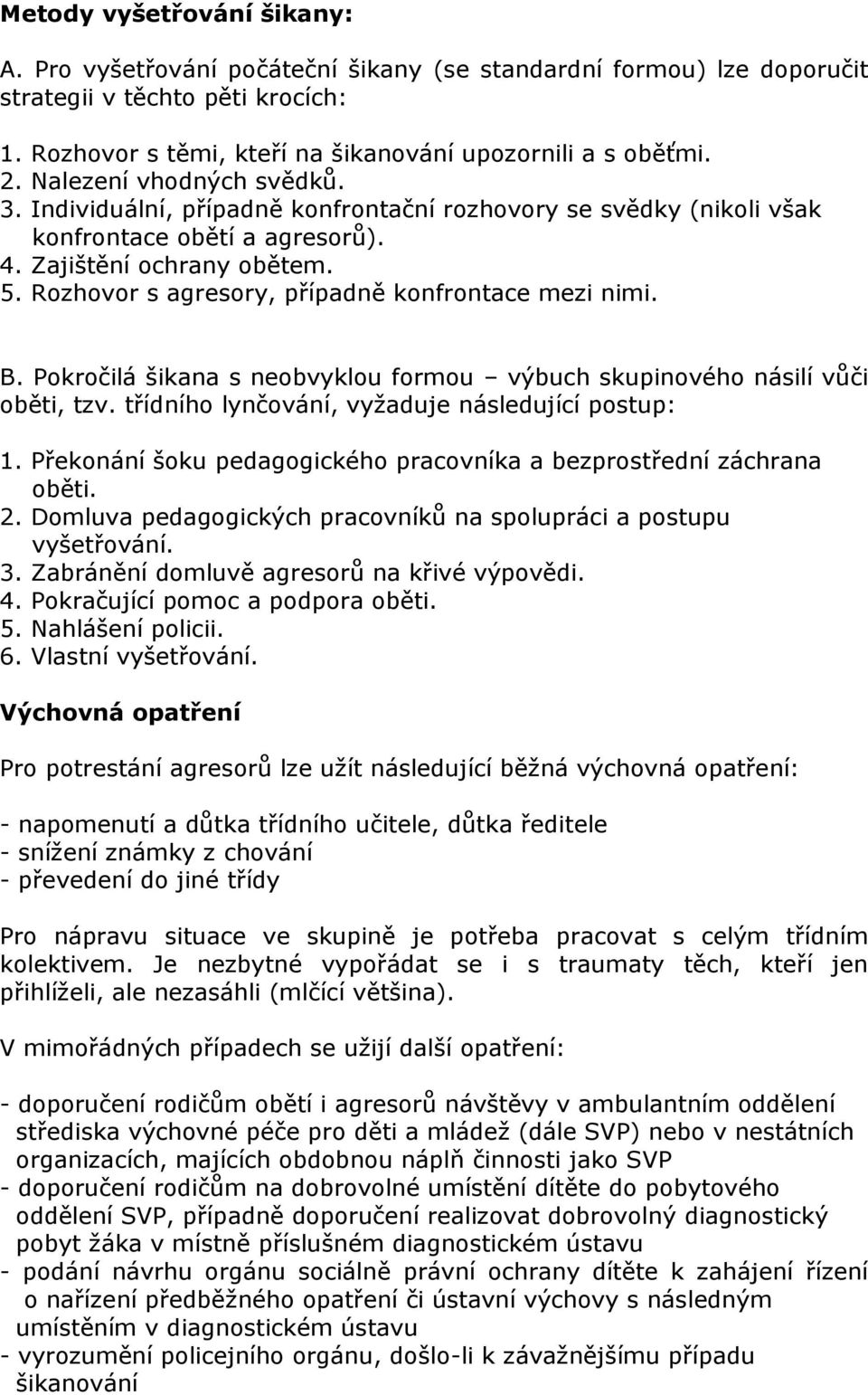 Metody vyšetřování šikany:

A. Pro vyšetřování počáteční šikany (se standardní formou) lze doporučit strategii v těchto pěti krocích:

1. Rozhovor s těmi, kteří na šikanování upozornili a s oběťmi.
2. Nalezení vhodných svědků.
3. Individuální, případně konfrontační rozhovory se svědky (nikoli však konfrontace obětí a agresorů).
4. Zajištění ochrany obětem.
5. Rozhovor s agresory, případně konfrontace mezi nimi.

B. Pokročilá šikana s neobvyklou formou – výbuch skupinového násilí vůči oběti, tzv. třídního lynčování, vyžaduje následující postup:

1. Překonání šoku pedagogického pracovníka a bezprostřední záchrana oběti.
2. Domluva pedagogických pracovníků na spolupráci a postupu vyšetřování.
3. Zabránění domluvě agresorů na křivé výpovědi.
4. Pokračující pomoc a podpora oběti.
5. Nahlášení policii.
6. Vlastní vyšetřování.

Výchovná opatření

Pro potrestání agresorů lze užít následující běžná výchovná opatření:

- napomenutí a důtka třídního učitele, důtka ředitele
- snížení známky z chování
- převedení do jiné třídy

Pro nápravu situace ve skupině je potřeba pracovat s celým třídním kolektivem. Je nezbytné vypořádat se i s traumaty těch, kteří jen přihlíželi, ale nezasáhli (mlčící většina).

V mimořádných případech se užijí další opatření:

- doporučení rodičům obětí i agresorů návštěvy v ambulantním oddělení střediska výchovné péče pro děti a mládež (dále SVP) nebo v nestátních organizacích, majících obdobnou náplň činnosti jako SVP
- doporučení rodičům na dobrovolné umístění dítěte do pobytového oddělení SVP, případně doporučení realizovat dobrovolný diagnostický pobyt žáka v místně příslušném diagnostickém ústavu
- podání návrhu orgánu sociálně právní ochrany dítěte k zahájení řízení o nařízení předběžného opatření či ústavní výchovy s následným umístěním v diagnostickém ústavu
- vyrozumění policejního orgánu, došlo-li k závažnějšímu případu šikanování